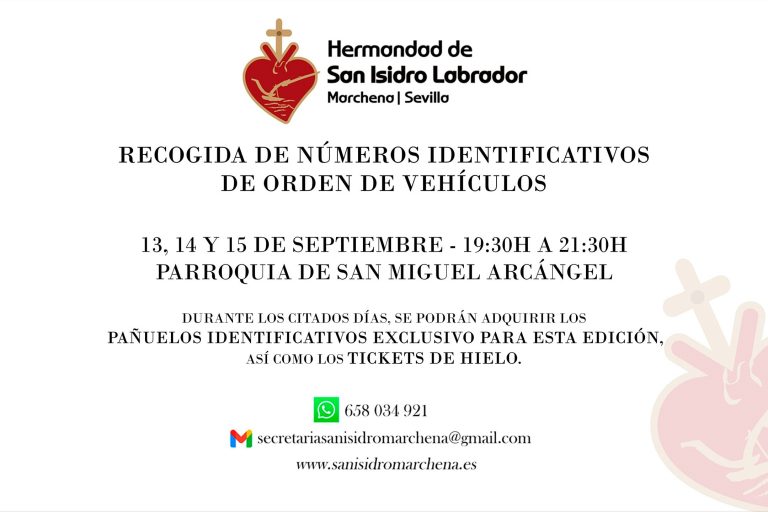 Hermandad de
San Isidro Labrador
Marchena | Sevilla

RECOGIDA DE NÚMEROS IDENTIFICATIVOS
DE ORDEN DE VEHÍCULOS

13, 14 Y 15 DE SEPTIEMBRE - 19:30H A 21:30H
PARROQUIA DE SAN MIGUEL ARCÁNGEL

DURANTE LOS CITADOS DÍAS, SE PODRÁN ADQUIRIR LOS
PAÑUELOS IDENTIFICATIVOS EXCLUSIVO PARA ESTA EDICIÓN,
ASÍ COMO LOS TICKETS DE HIELO.

658 034 921

secretariasanisidromarchena@gmail.com

www.sanisidromarchena.es